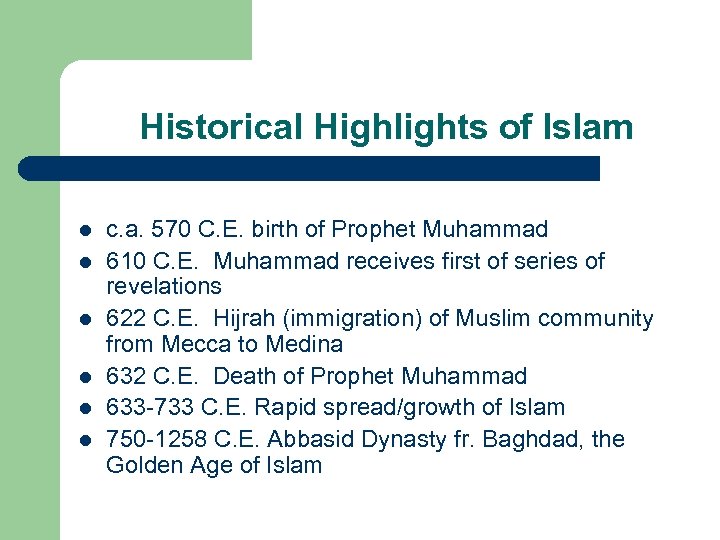 Historical Highlights of Islam

- c.a. 570 C.E. birth of Prophet Muhammad
- 610 C.E. Muhammad receives first of series of revelations
- 622 C.E. Hijrah (immigration) of Muslim community from Mecca to Medina
- 632 C.E. Death of Prophet Muhammad
- 633-733 C.E. Rapid spread/growth of Islam
- 750-1258 C.E. Abbasid Dynasty fr. Baghdad, the Golden Age of Islam